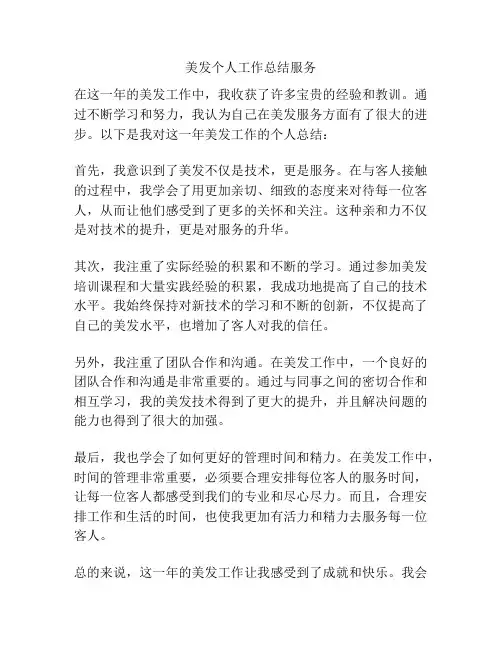 美发个人工作总结服务

在这一年的美发工作中，我收获了许多宝贵的经验和教训。通过不断学习和努力，我认为自己在美发服务方面有了很大的进步。以下是我对这一年美发工作的个人总结：

首先，我意识到了美发不仅是技术，更是服务。在与客人接触的过程中，我学会了用更加亲切、细致的态度来对待每一位客人，从而让他们感受到了更多的关怀和关注。这种亲和力不仅是对技术的提升，更是对服务的升华。

其次，我注重了实际经验的积累和不断的学习。通过参加美发培训课程和大量实践经验的积累，我成功地提高了自己的技术水平。我始终保持对新技术的学习和不断的创新，不仅提高了自己的美发水平，也增加了客人对我的信任。

另外，我注重了团队合作和沟通。在美发工作中，一个良好的团队合作和沟通是非常重要的。通过与同事之间的密切合作和相互学习，我的美发技术得到了更大的提升，并且解决问题的能力也得到了很大的加强。

最后，我也学会了如何更好的管理时间和精力。在美发工作中，时间的管理非常重要，必须要合理安排每位客人的服务时间，让每一位客人都感受到我们的专业和尽心尽力。而且，合理安排工作和生活的时间，也使我更加有活力和精力去服务每一位客人。

总的来说，这一年的美发工作让我感受到了成就和快乐。我会